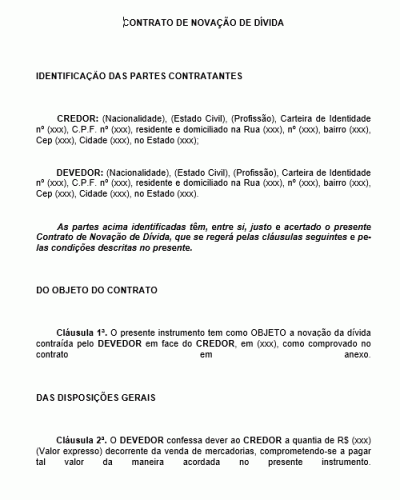 CONTRATO DE NOVAÇÃO DE DÍVIDA

IDENTIFICAÇÃO DAS PARTES CONTRATANTES

CREDOR: (Nacionalidade), (Estado Civil), (Profissão), Carteira de Identidade nº (xxx), C.P.F. nº (xxx), residente e domiciliado na Rua (xxx), nº (xxx), bairro (xxx), Cep (xxx), Cidade (xxx), no Estado (xxx);

DEVEDOR: (Nacionalidade), (Estado Civil), (Profissão), Carteira de Identidade nº (xxx), C.P.F. nº (xxx), residente e domiciliado na Rua (xxx), nº (xxx), bairro (xxx), Cep (xxx), Cidade (xxx), no Estado (xxx).

As partes acima identificadas têm, entre si, justo e acertado o presente Contrato de Novação de Dívida, que se regerá pelas cláusulas seguintes e pelas condições descritas no presente.

DO OBJETO DO CONTRATO

Cláusula 1ª. O presente instrumento tem como OBJETO a novação da dívida contraída pelo DEVEDOR em face do CREDOR, em (xxx), como comprovado no contrato em anexo.

DAS DISPOSIÇÕES GERAIS

Cláusula 2ª. O DEVEDOR confessa dever ao CREDOR a quantia de R$ (xxx) (Valor expresso) decorrente da venda de mercadorias, comprometendo-se a pagar tal valor da maneira acordada no presente instrumento.